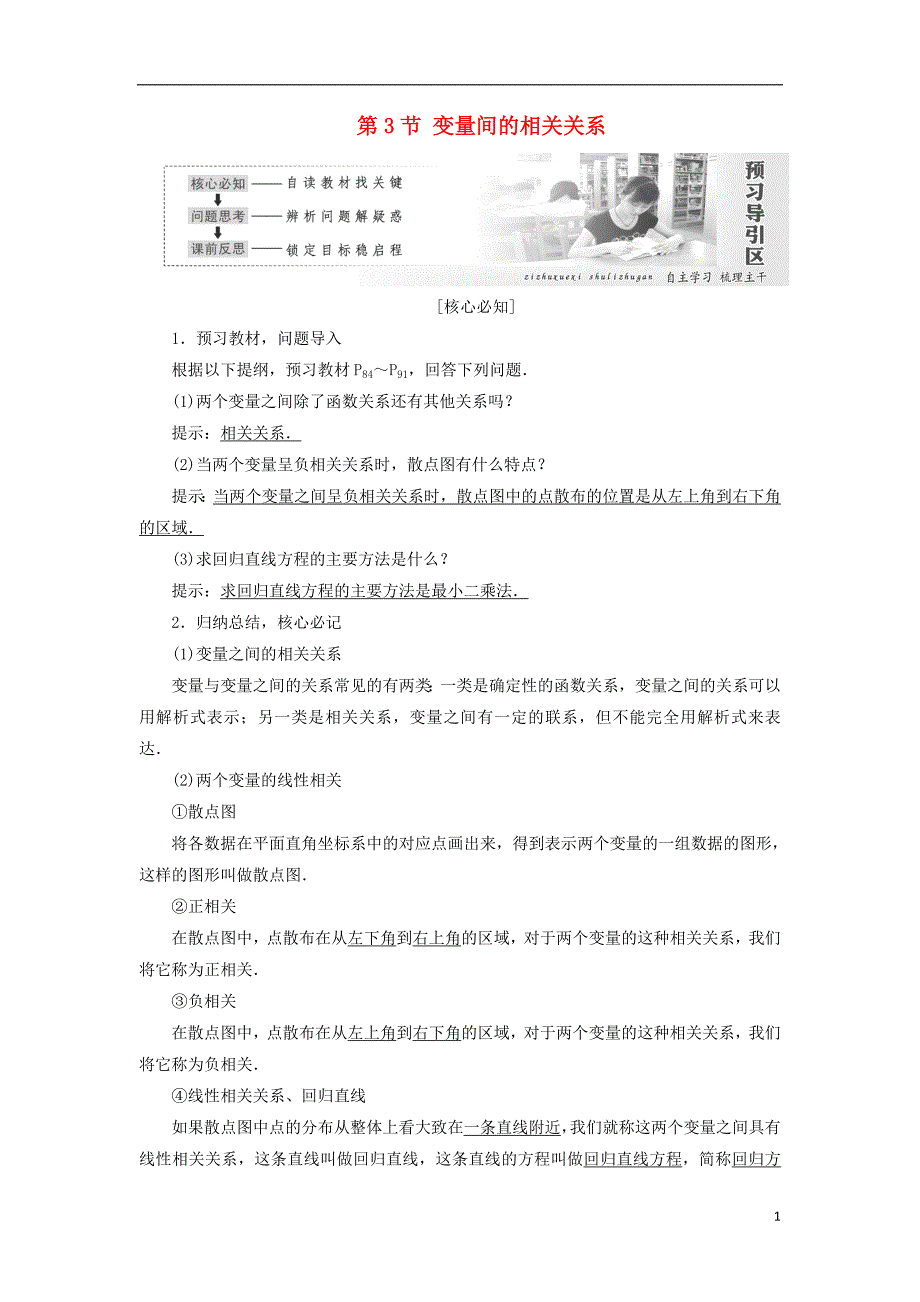 第 3 节 变量间的相关关系

核心必知——自读教材找关键
问题思考——辨析问题解疑惑
课前反思——锁定目标稳启程

预习导引区

zizhuxuexi shulizhugan 自主学习 梳理主干

[核心必知]

1．预习教材，问题导入

根据以下提纲，预习教材 $P_{84}$～$P_{91}$，回答下列问题．

(1)两个变量之间除了函数关系还有其他关系吗？

提示：相关关系．

(2)当两个变量呈负相关关系时，散点图有什么特点？

提示 当两个变量之间呈负相关关系时，散点图中的点散布的位置是从左上角到右下角的区域．

(3)求回归直线方程的主要方法是什么？

提示：求回归直线方程的主要方法是最小二乘法．

2．归纳总结，核心必记

(1)变量之间的相关关系

变量与变量之间的关系常见的有两类 一类是确定性的函数关系，变量之间的关系可以用解析式表示；另一类是相关关系，变量之间有一定的联系，但不能完全用解析式来表达．

(2)两个变量的线性相关

①散点图

将各数据在平面直角坐标系中的对应点画出来，得到表示两个变量的一组数据的图形，这样的图形叫做散点图．

②正相关

在散点图中，点散布在从左下角到右上角的区域，对于两个变量的这种相关关系，我们将它称为正相关．

③负相关

在散点图中，点散布在从左上角到右下角的区域，对于两个变量的这种相关关系，我们将它称为负相关．

④线性相关关系、回归直线

如果散点图中点的分布从整体上看大致在一条直线附近，我们就称这两个变量之间具有线性相关关系，这条直线叫做回归直线，这条直线的方程叫做回归直线方程，简称回归方

1